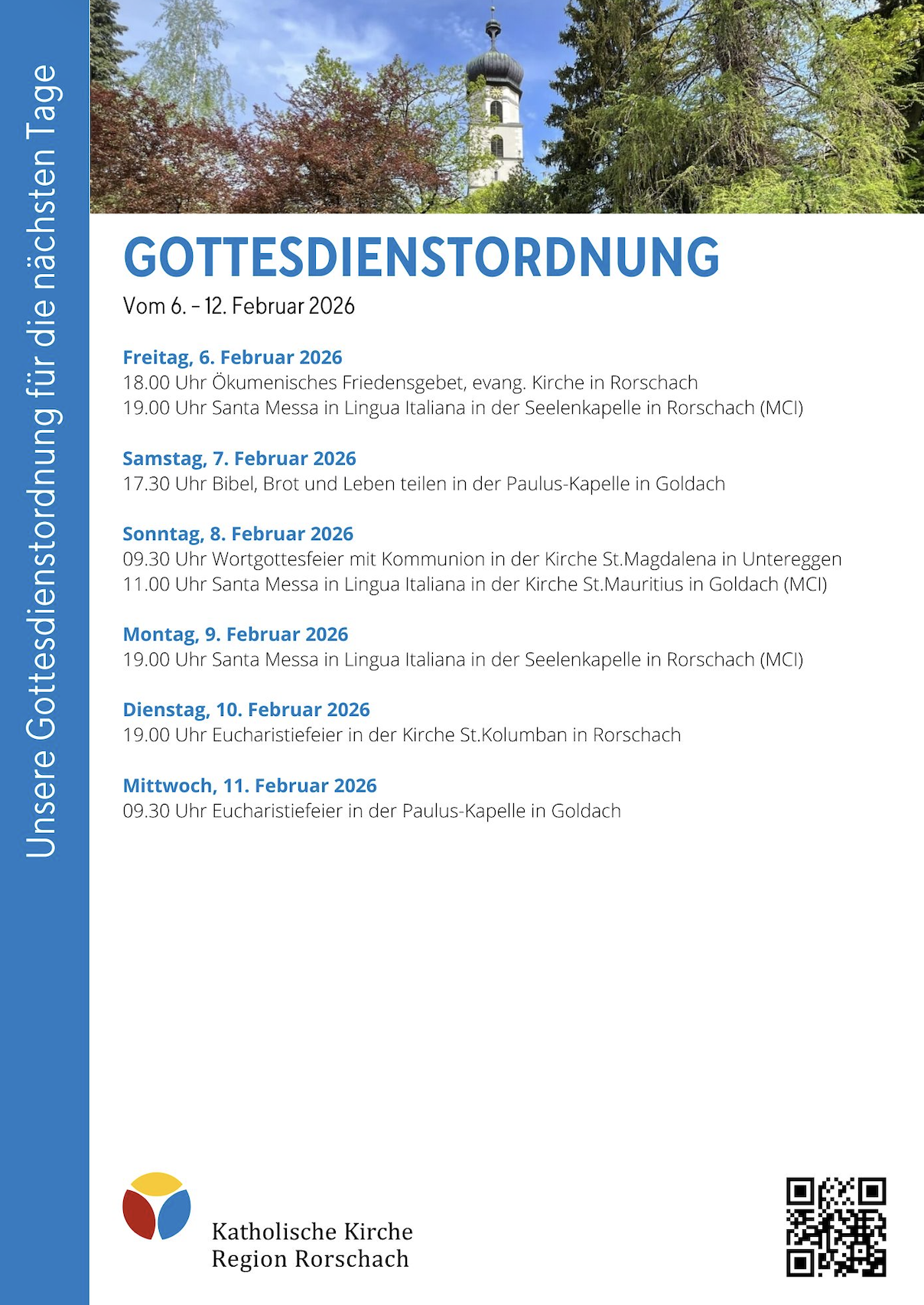 Unsere Gottesdienstordnung für die nächsten Tage

GOTTESDIENSTORDNUNG
Vom 6. – 12. Februar 2026

Freitag, 6. Februar 2026
18.00 Uhr Ökumenisches Friedensgebet, evang. Kirche in Rorschach
19.00 Uhr Santa Messa in Lingua Italiana in der Seelenkapelle in Rorschach (MCI)

Samstag, 7. Februar 2026
17.30 Uhr Bibel, Brot und Leben teilen in der Paulus-Kapelle in Goldach

Sonntag, 8. Februar 2026
09.30 Uhr Wortgottesfeier mit Kommunion in der Kirche St.Magdalena in Untereggen
11.00 Uhr Santa Messa in Lingua Italiana in der Kirche St.Mauritius in Goldach (MCI)

Montag, 9. Februar 2026
19.00 Uhr Santa Messa in Lingua Italiana in der Seelenkapelle in Rorschach (MCI)

Dienstag, 10. Februar 2026
19.00 Uhr Eucharistiefeier in der Kirche St.Kolumban in Rorschach

Mittwoch, 11. Februar 2026
09.30 Uhr Eucharistiefeier in der Paulus-Kapelle in Goldach

Katholische Kirche
Region Rorschach